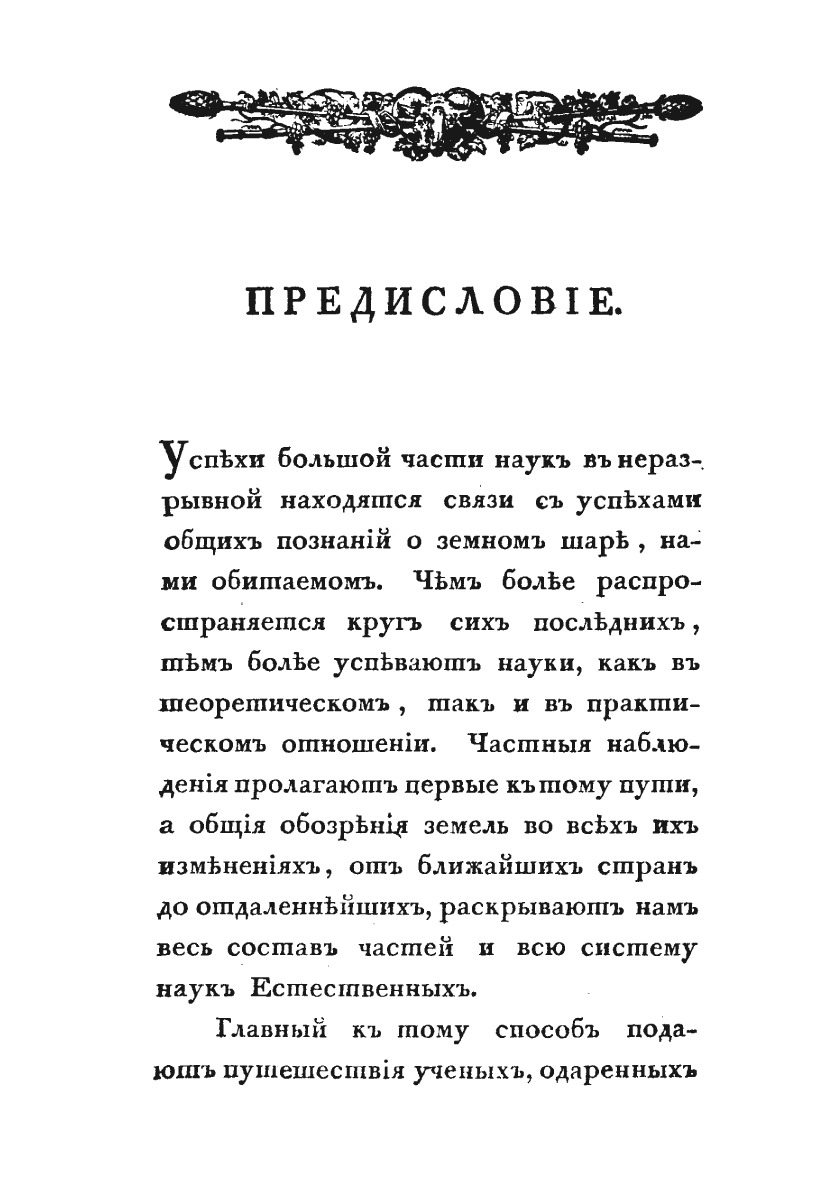 ПРЕДИСЛОВІЕ.

Успѣхи большой части наукъ въ неразрывной находятся связи съ успѣхами общихъ познаній о земномъ шарѣ, нами обитаемомъ. Чѣмъ болѣе распространяется кругъ сихъ послѣднихъ, тѣмъ болѣе успѣваютъ науки, какъ въ теоретическомъ, такъ и въ практическомъ отношеніи. Частныя наблюденія пролагаютъ первые къ тому пути, а общія обозрѣнія земель во всѣхъ ихъ измѣненіяхъ, отъ ближайшихъ странъ до отдаленнѣйшихъ, раскрываютъ намъ весь составъ частей и всю систему наукъ Естественныхъ.

Главный къ тому способъ подаютъ путешествія ученыхъ, одаренныхъ